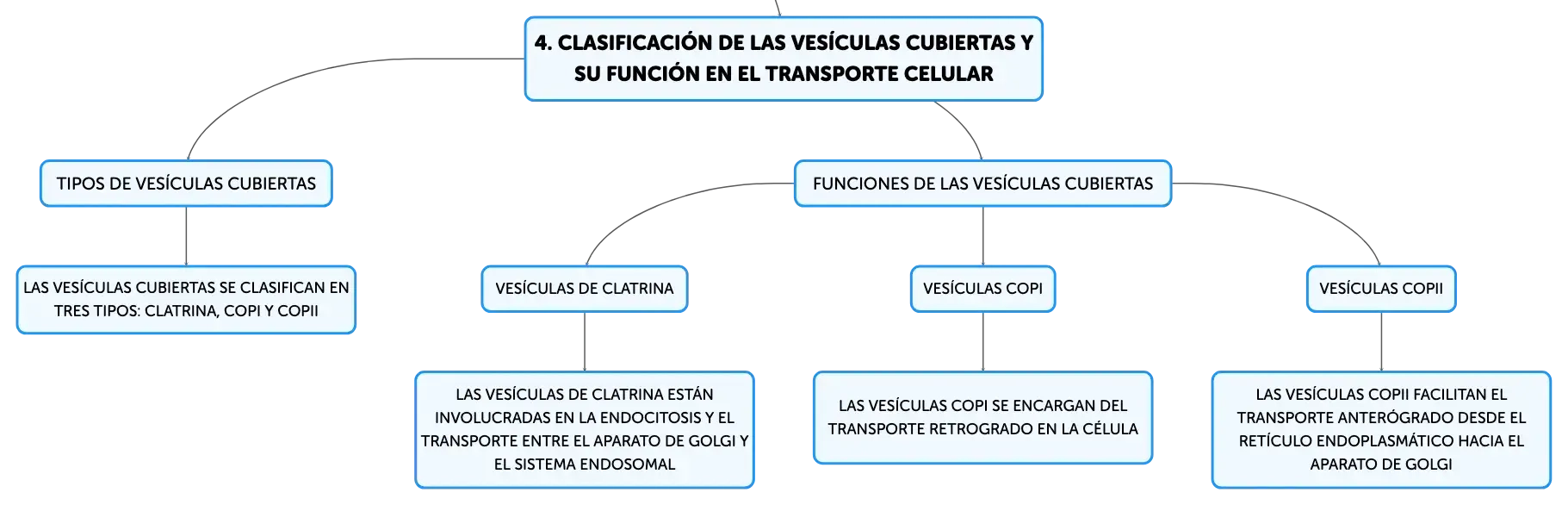 4. CLASIFICACIÓN DE LAS VESÍCULAS CUBIERTAS Y SU FUNCIÓN EN EL TRANSPORTE CELULAR

TIPOS DE VESÍCULAS CUBIERTAS

LAS VESÍCULAS CUBIERTAS SE CLASIFICAN EN TRES TIPOS: CLATRINA, COPI Y COPII

FUNCIONES DE LAS VESÍCULAS CUBIERTAS

VESÍCULAS DE CLATRINA

LAS VESÍCULAS DE CLATRINA ESTÁN INVOLUCRADAS EN LA ENDOCITOSIS Y EL TRANSPORTE ENTRE EL APARATO DE GOLGI Y EL SISTEMA ENDOSOMAL

VESÍCULAS COPI

LAS VESÍCULAS COPI SE ENCARGAN DEL TRANSPORTE RETROGRADO EN LA CÉLULA

VESÍCULAS COPII

LAS VESÍCULAS COPII FACILITAN EL TRANSPORTE ANTERÓGRADO DESDE EL RETÍCULO ENDOPLASMÁTICO HACIA EL APARATO DE GOLGI